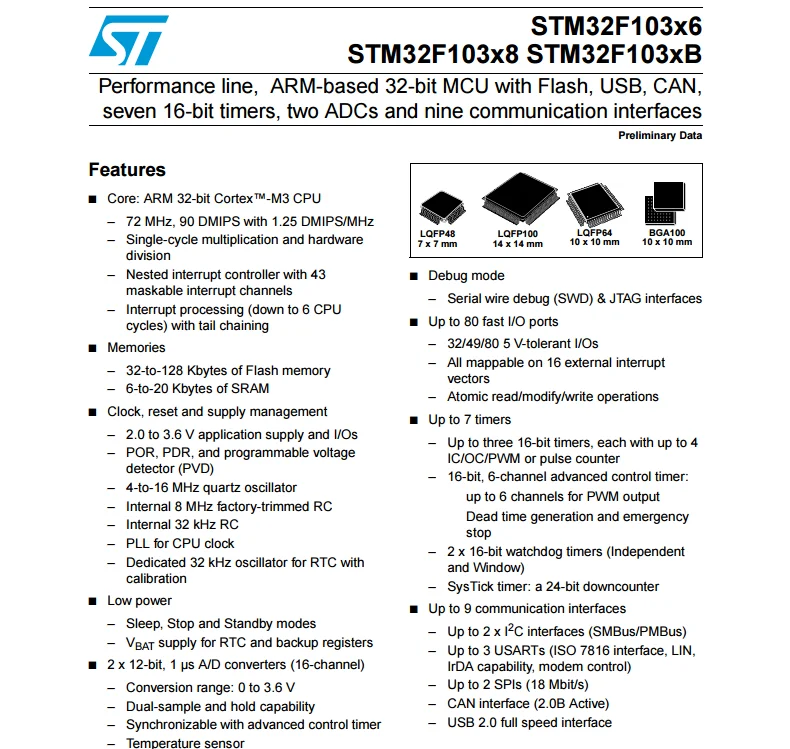 STM32F103x6
STM32F103x8 STM32F103xB

Performance line, ARM-based 32-bit MCU with Flash, USB, CAN, seven 16-bit timers, two ADCs and nine communication interfaces

Preliminary Data

Features

■ Core: ARM 32-bit Cortex™-M3 CPU
– 72 MHz, 90 DMIPS with 1.25 DMIPS/MHz
– Single-cycle multiplication and hardware division
– Nested interrupt controller with 43 maskable interrupt channels
– Interrupt processing (down to 6 CPU cycles) with tail chaining

■ Memories
– 32-to-128 Kbytes of Flash memory
– 6-to-20 Kbytes of SRAM

■ Clock, reset and supply management
– 2.0 to 3.6 V application supply and I/Os
– POR, PDR, and programmable voltage detector (PVD)
– 4-to-16 MHz quartz oscillator
– Internal 8 MHz factory-trimmed RC
– Internal 32 kHz RC
– PLL for CPU clock
– Dedicated 32 kHz oscillator for RTC with calibration

■ Low power
– Sleep, Stop and Standby modes
– $V_{BAT}$ supply for RTC and backup registers

■ 2 x 12-bit, 1 μs A/D converters (16-channel)
– Conversion range: 0 to 3.6 V
– Dual-sample and hold capability
– Synchronizable with advanced control timer
– Temperature sensor

LQFP48
7 x 7 mm
LQFP100
14 x 14 mm
LQFP64
10 x 10 mm
BGA100
10 x 10 mm

■ Debug mode
– Serial wire debug (SWD) & JTAG interfaces

■ Up to 80 fast I/O ports
– 32/49/80 5 V-tolerant I/Os
– All mappable on 16 external interrupt vectors
– Atomic read/modify/write operations

■ Up to 7 timers
– Up to three 16-bit timers, each with up to 4 IC/OC/PWM or pulse counter
– 16-bit, 6-channel advanced control timer:
up to 6 channels for PWM output
Dead time generation and emergency stop
– 2 x 16-bit watchdog timers (Independent and Window)
– SysTick timer: a 24-bit downcounter

■ Up to 9 communication interfaces
– Up to 2 x $I^2C$ interfaces (SMBus/PMBus)
– Up to 3 USARTs (ISO 7816 interface, LIN, IrDA capability, modem control)
– Up to 2 SPIs (18 Mbit/s)
– CAN interface (2.0B Active)
– USB 2.0 full speed interface